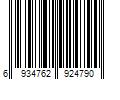 6 934762 924790